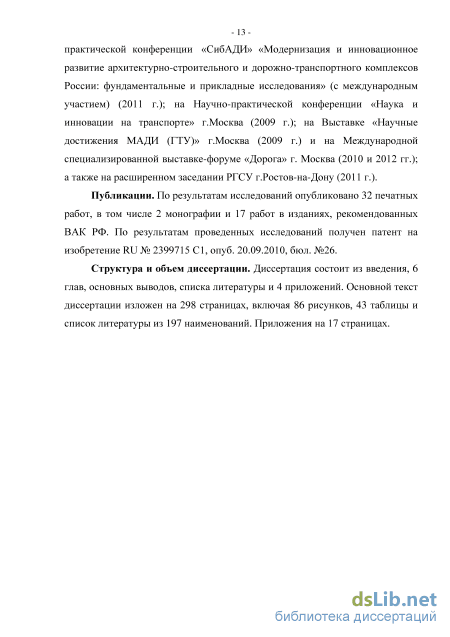 - 13 -

практической конференции «СибАДИ» «Модернизация и инновационное развитие архитектурно-строительного и дорожно-транспортного комплексов России: фундаментальные и прикладные исследования» (с международным участием) (2011 г.); на Научно-практической конференции «Наука и инновации на транспорте» г.Москва (2009 г.); на Выставке «Научные достижения МАДИ (ГТУ)» г.Москва (2009 г.) и на Международной специализированной выставке-форуме «Дорога» г. Москва (2010 и 2012 гг.); а также на расширенном заседании РГСУ г.Ростов-на-Дону (2011 г.).

Публикации. По результатам исследований опубликовано 32 печатных работ, в том числе 2 монографии и 17 работ в изданиях, рекомендованных ВАК РФ. По результатам проведенных исследований получен патент на изобретение RU № 2399715 С1, опуб. 20.09.2010, бюл. №26.

Структура и объем диссертации. Диссертация состоит из введения, 6 глав, основных выводов, списка литературы и 4 приложений. Основной текст диссертации изложен на 298 страницах, включая 86 рисунков, 43 таблицы и список литературы из 197 наименований. Приложения на 17 страницах.

dsLib.net
библиотека диссертаций